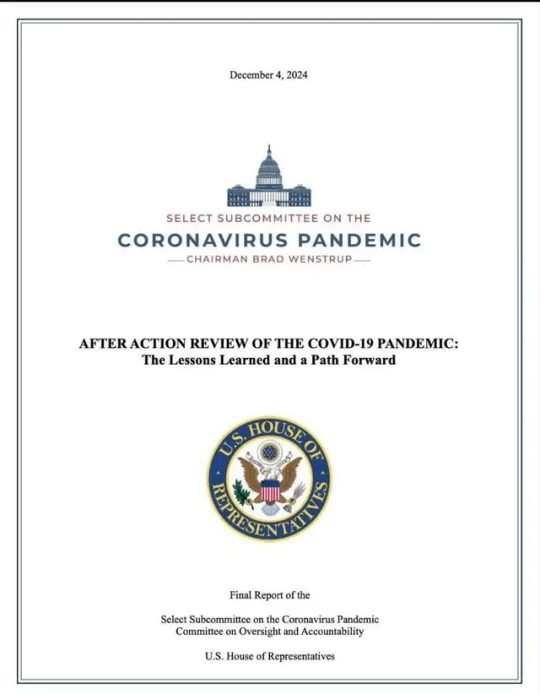 December 4, 2024

SELECT SUBCOMMITTEE ON THE
CORONAVIRUS PANDEMIC
CHAIRMAN BRAD WENSTRUP

AFTER ACTION REVIEW OF THE COVID-19 PANDEMIC:
The Lessons Learned and a Path Forward

U.S. HOUSE OF REPRESENTATIVES

Final Report of the

Select Subcommittee on the Coronavirus Pandemic
Committee on Oversight and Accountability

U.S. House of Representatives